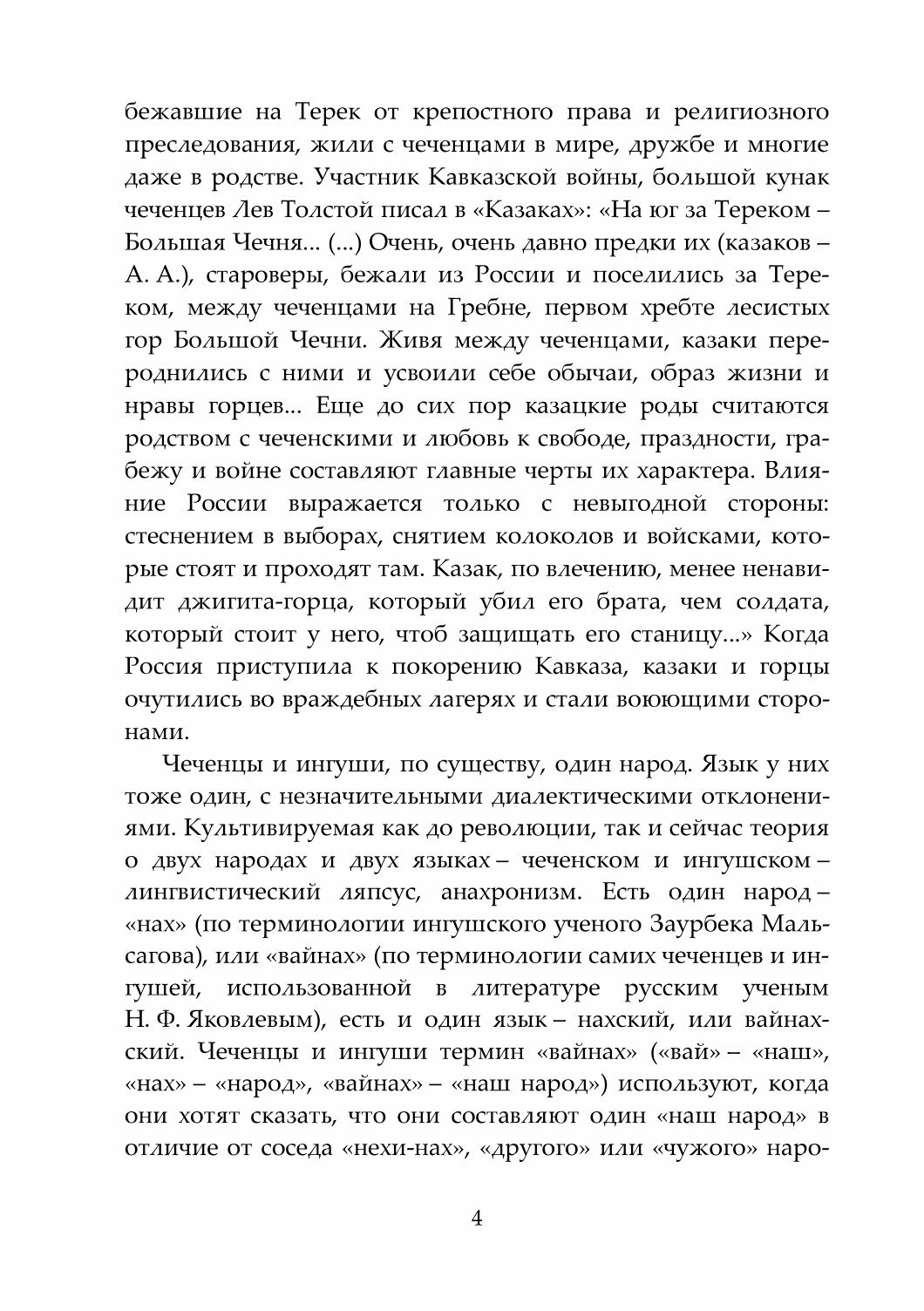 бежавшие на Терек от крепостного права и религиозного преследования, жили с чеченцами в мире, дружбе и многие даже в родстве. Участник Кавказской войны, большой кунак чеченцев Лев Толстой писал в «Казаках»: «На юг за Тереком – Большая Чечня... (...) Очень, очень давно предки их (казаков – А. А.), староверы, бежали из России и поселились за Тереком, между чеченцами на Гребне, первом хребте лесистых гор Большой Чечни. Живя между чеченцами, казаки перероднились с ними и усвоили себе обычаи, образ жизни и нравы горцев... Еще до сих пор казацкие роды считаются родством с чеченскими и любовь к свободе, праздности, грабежу и войне составляют главные черты их характера. Влияние России выражается только с невыгодной стороны: стеснением в выборах, снятием колоколов и войсками, которые стоят и проходят там. Казак, по влечению, менее ненавидит джигита-горца, который убил его брата, чем солдата, который стоит у него, чтоб защищать его станицу...» Когда Россия приступила к покорению Кавказа, казаки и горцы очутились во враждебных лагерях и стали воюющими сторонами.

Чеченцы и ингуши, по существу, один народ. Язык у них тоже один, с незначительными диалектическими отклонениями. Культивируемая как до революции, так и сейчас теория о двух народах и двух языках – чеченском и ингушском – лингвистический ляпсус, анахронизм. Есть один народ – «нах» (по терминологии ингушского ученого Заурбека Мальсагова), или «вайнах» (по терминологии самих чеченцев и ингушей, использованной в литературе русским ученым Н. Ф. Яковлевым), есть и один язык – нахский, или вайнахский. Чеченцы и ингуши термин «вайнах» («вай» – «наш», «нах» – «народ», «вайнах» – «наш народ») используют, когда они хотят сказать, что они составляют один «наш народ» в отличие от соседа «нехи-нах», «другого» или «чужого» наро-

4